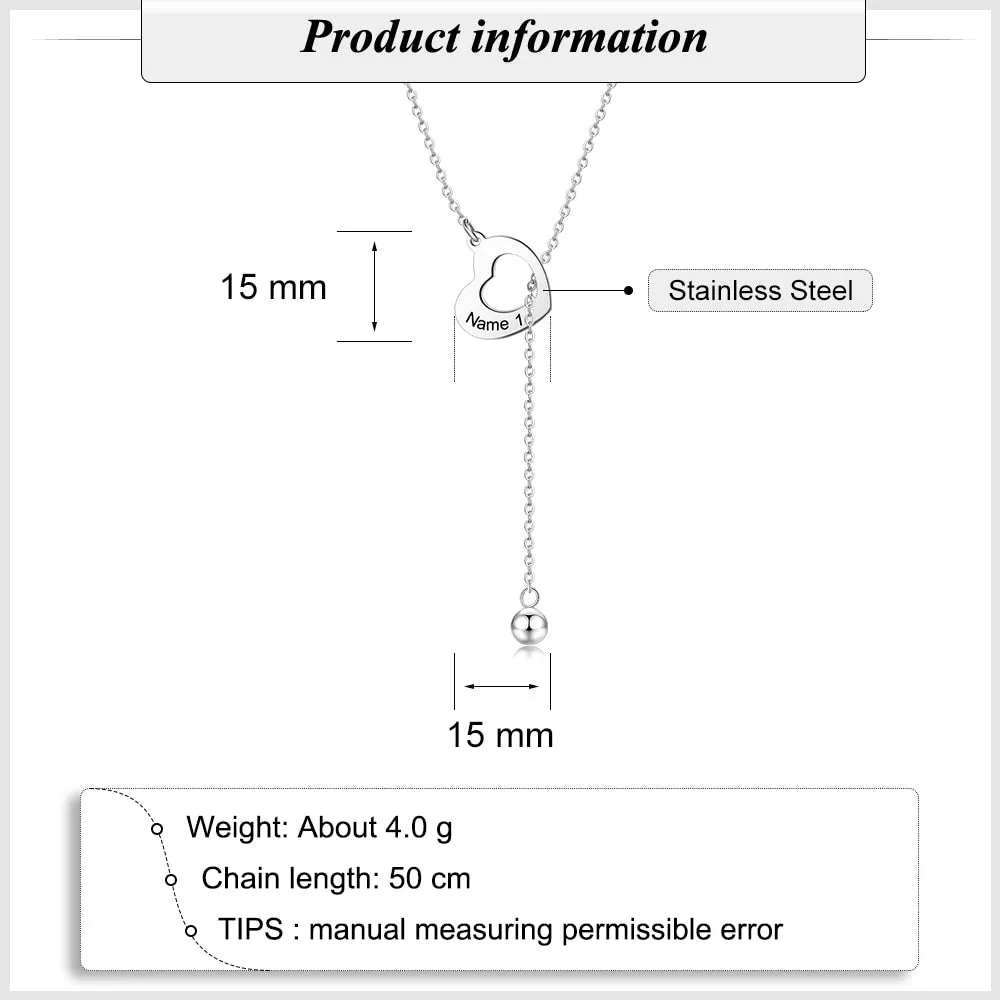 Product information

15 mm

Name 1

Stainless Steel

15 mm

Weight: About 4.0 g

Chain length: 50 cm

TIPS : manual measuring permissible error